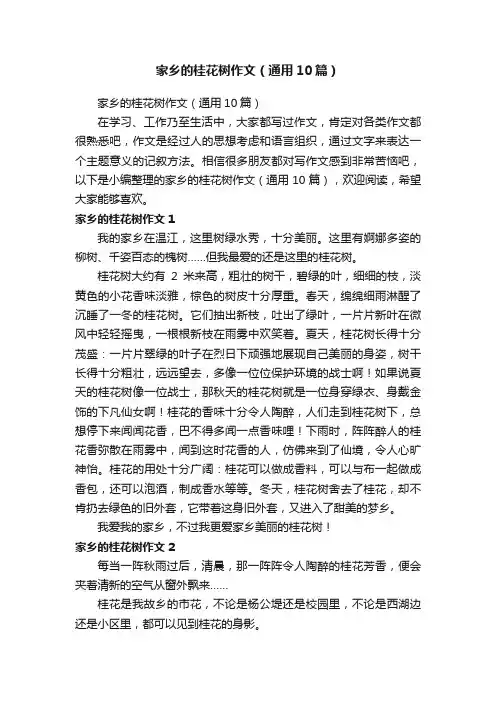 家乡的桂花树作文（通用10篇）

家乡的桂花树作文（通用10篇）

在学习、工作乃至生活中，大家都写过作文，肯定对各类作文都很熟悉吧，作文是经过人的思想考虑和语言组织，通过文字来表达一个主题意义的记叙方法。相信很多朋友都对写作文感到非常苦恼吧，以下是小编整理的家乡的桂花树作文（通用10篇），欢迎阅读，希望大家能够喜欢。

家乡的桂花树作文1

我的家乡在温江，这里树绿水秀，十分美丽。这里有婀娜多姿的柳树、千姿百态的槐树……但我最爱的还是这里的桂花树。

桂花树大约有 2 米来高，粗壮的树干，碧绿的叶，细细的枝，淡黄色的小花香味淡雅，棕色的树皮十分厚重。春天，绵绵细雨淋醒了沉睡了一冬的桂花树。它们抽出新枝，吐出了绿叶，一片片新叶在微风中轻轻摇曳，一根根新枝在雨雾中欢笑着。夏天，桂花树长得十分茂盛：一片片翠绿的叶子在烈日下顽强地展现自己美丽的身姿，树干长得十分粗壮，远远望去，多像一位位保护环境的战士啊！如果说夏天的桂花树像一位战士，那秋天的桂花树就是一位身穿绿衣、身戴金饰的下凡仙女啊！桂花的香味十分令人陶醉，人们走到桂花树下，总想停下来闻闻花香，巴不得多闻一点香味哩！下雨时，阵阵醉人的桂花香弥散在雨雾中，闻到这时花香的人，仿佛来到了仙境，令人心旷神怡。桂花的用处十分广阔：桂花可以做成香料，可以与布一起做成香包，还可以泡酒，制成香水等等。冬天，桂花树舍去了桂花，却不肯扔去绿色的旧外套，它带着这身旧外套，又进入了甜美的梦乡。

我爱我的家乡，不过我更爱家乡美丽的桂花树！

家乡的桂花树作文2

每当一阵秋雨过后，清晨，那一阵阵令人陶醉的桂花芳香，便会夹着清新的空气从窗外飘来……

桂花是我故乡的市花，不论是杨公堤还是校园里，不论是西湖边还是小区里，都可以见到桂花的身影。